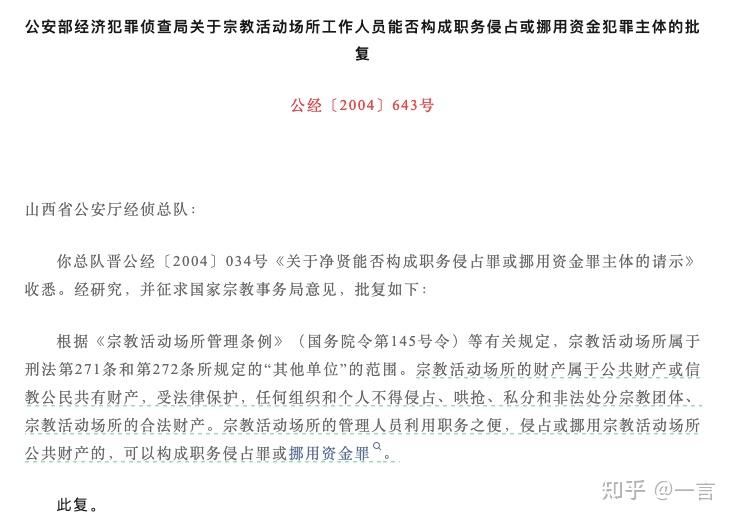 公安部经济犯罪侦查局关于宗教活动场所工作人员能否构成职务侵占或挪用资金犯罪主体的批复

公经〔2004〕643号

山西省公安厅经侦总队：

你总队晋公经〔2004〕034号《关于净贤能否构成职务侵占罪或挪用资金罪主体的请示》收悉。经研究，并征求国家宗教事务局意见，批复如下：

根据《宗教活动场所管理条例》（国务院令第145号令）等有关规定，宗教活动场所属于刑法第271条和第272条所规定的“其他单位”的范围。宗教活动场所的财产属于公共财产或信教公民共有财产，受法律保护，任何组织和个人不得侵占、哄抢、私分和非法处分宗教团体、宗教活动场所的合法财产。宗教活动场所的管理人员利用职务之便，侵占或挪用宗教活动场所公共财产的，可以构成职务侵占罪或挪用资金罪。

此复。

知乎 @一言